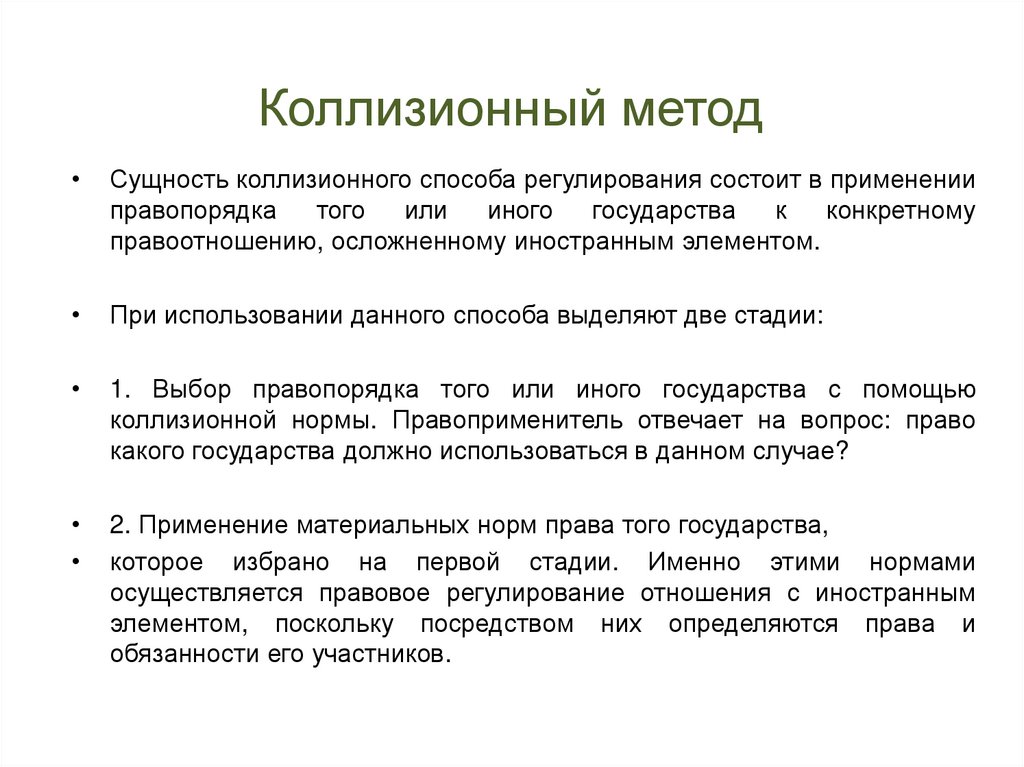 Коллизионный метод

• Сущность коллизионного способа регулирования состоит в применении правопорядка того или иного государства к конкретному правоотношению, осложненному иностранным элементом.

• При использовании данного способа выделяют две стадии:

• 1. Выбор правопорядка того или иного государства с помощью коллизионной нормы. Правоприменитель отвечает на вопрос: право какого государства должно использоваться в данном случае?

• 2. Применение материальных норм права того государства,

• которое избрано на первой стадии. Именно этими нормами осуществляется правовое регулирование отношения с иностранным элементом, поскольку посредством них определяются права и обязанности его участников.